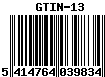 GTIN-13

5 414764 039834